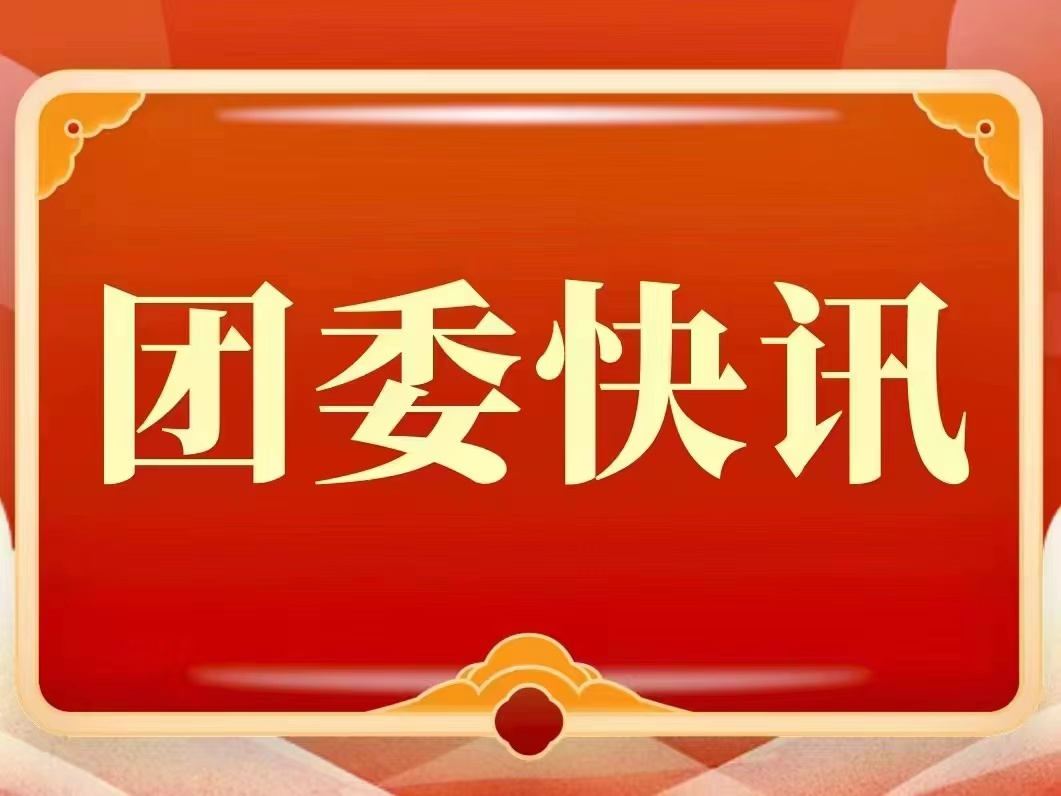 团委快讯